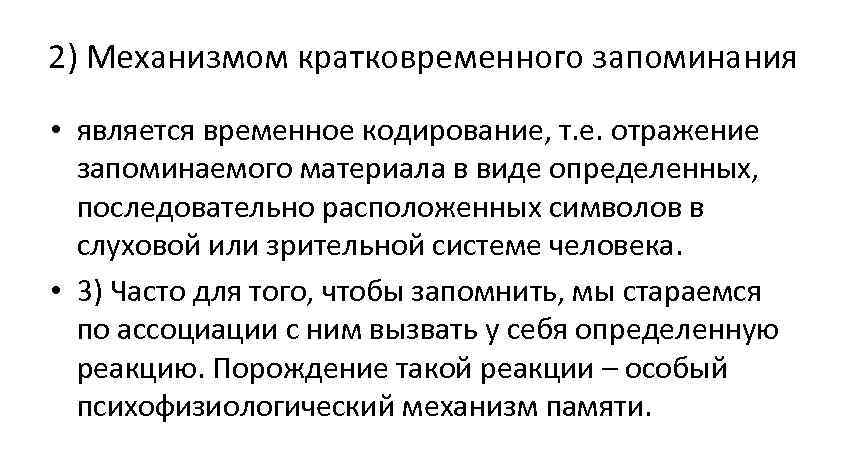 2) Механизмом кратковременного запоминания

• является временное кодирование, т.е. отражение запоминаемого материала в виде определенных, последовательно расположенных символов в слуховой или зрительной системе человека.

• 3) Часто для того, чтобы запомнить, мы стараемся по ассоциации с ним вызвать у себя определенную реакцию. Порождение такой реакции – особый психофизиологический механизм памяти.